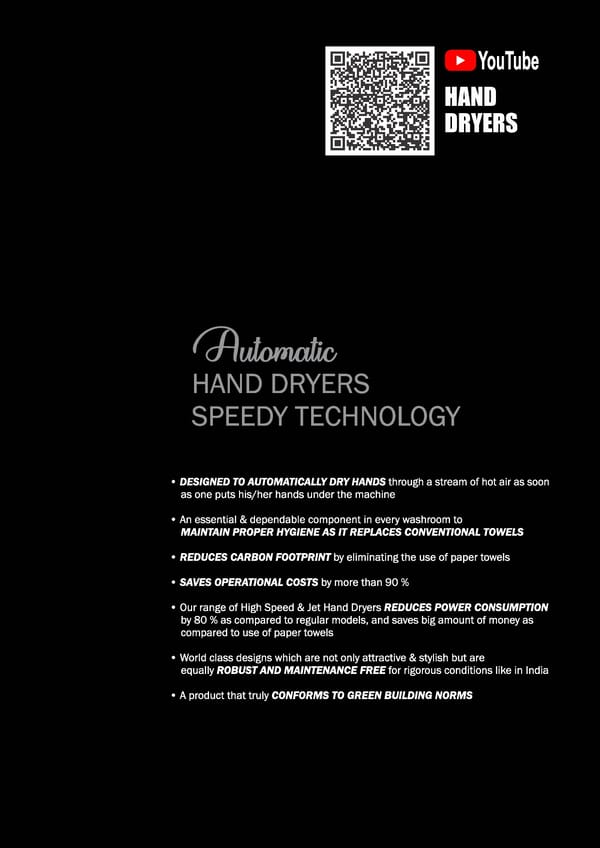 YouTube
HAND DRYERS

Automatic
HAND DRYERS
SPEEDY TECHNOLOGY

• DESIGNED TO AUTOMATICALLY DRY HANDS through a stream of hot air as soon as one puts his/her hands under the machine

• An essential & dependable component in every washroom to MAINTAIN PROPER HYGIENE AS IT REPLACES CONVENTIONAL TOWELS

• REDUCES CARBON FOOTPRINT by eliminating the use of paper towels

• SAVES OPERATIONAL COSTS by more than 90 %

• Our range of High Speed & Jet Hand Dryers REDUCES POWER CONSUMPTION by 80 % as compared to regular models, and saves big amount of money as compared to use of paper towels

• World class designs which are not only attractive & stylish but are equally ROBUST AND MAINTENANCE FREE for rigorous conditions like in India

• A product that truly CONFORMS TO GREEN BUILDING NORMS